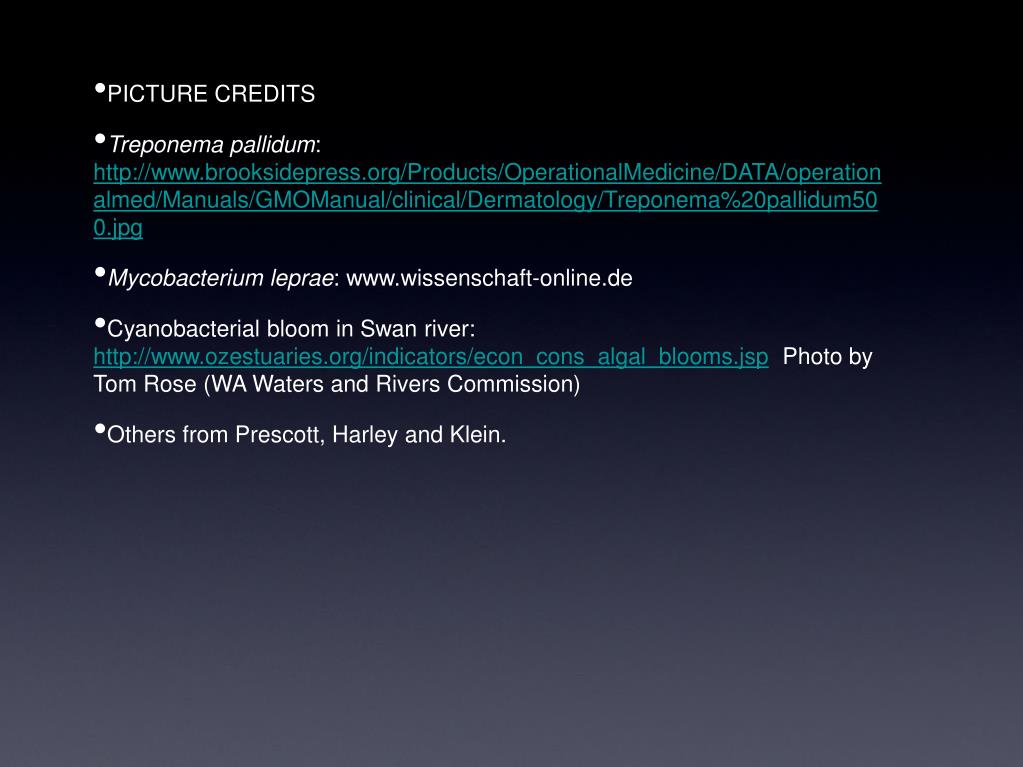 •PICTURE CREDITS

•Treponema pallidum: http://www.brooksidepress.org/Products/OperationalMedicine/DATA/operationalmed/Manuals/GMOManual/clinical/Dermatology/Treponema%20pallidum500.jpg

•Mycobacterium leprae: www.wissenschaft-online.de

•Cyanobacterial bloom in Swan river: http://www.ozestuaries.org/indicators/econ_cons_algal_blooms.jsp Photo by Tom Rose (WA Waters and Rivers Commission)

•Others from Prescott, Harley and Klein.